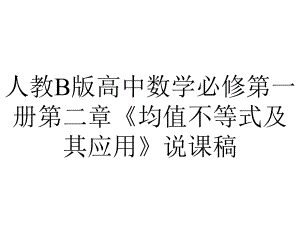 人教B版高中数学必修第一册第二章《均值不等式及其应用》说课稿